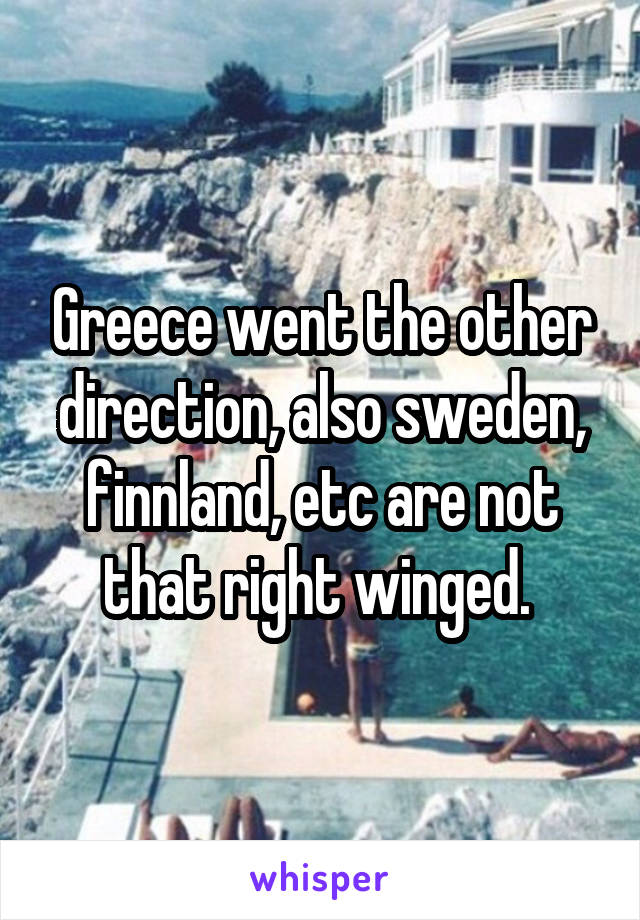 Greece went the other direction, also sweden, finnland, etc are not that right winged.

whisper